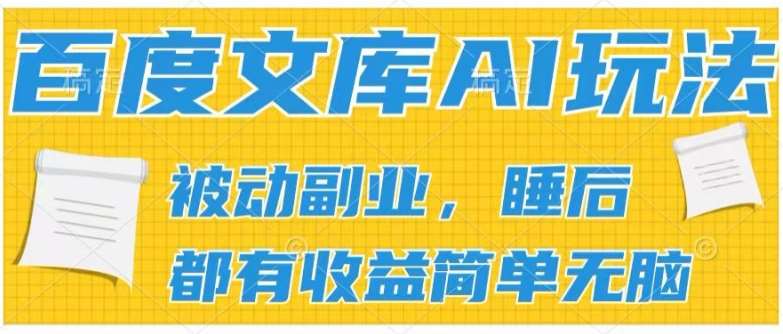 百度文库AI玩法

被动副业，睡后
都有收益简单无脑